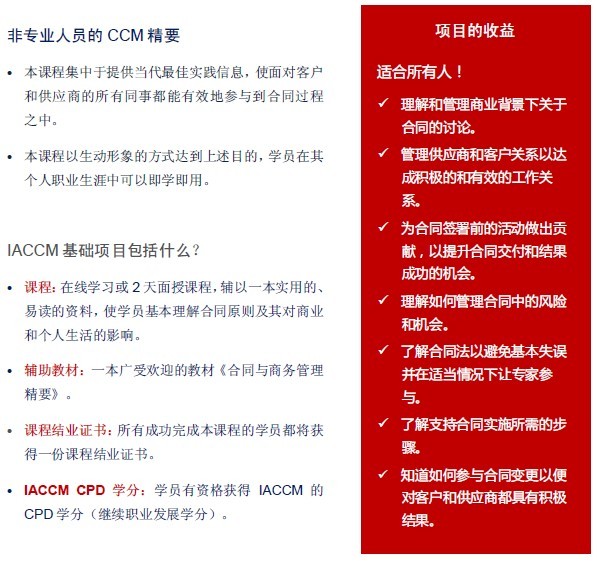 非专业人员的 CCM 精要

• 本课程集中于提供当代最佳实践信息，使面对客户和供应商的所有同事都能有效地参与到合同过程之中。

• 本课程以生动形象的方式达到上述目的，学员在其个人职业生涯中可以即学即用。

IACCM 基础项目包括什么？

• 课程：在线学习或 2 天面授课程，辅以一本实用的、易读的资料，使学员基本理解合同原则及其对商业和个人生活的影响。

• 辅助教材：一本广受欢迎的教材《合同与商务管理精要》。

• 课程结业证书：所有成功完成本课程的学员都将获得一份课程结业证书。

• IACCM CPD 学分：学员有资格获得 IACCM 的 CPD 学分（继续职业发展学分）。

项目的收益

适合所有人！

✓ 理解和管理商业背景下关于合同的讨论。

✓ 管理供应商和客户关系以达成积极的和有效的工作关系。

✓ 为合同签署前的活动做出贡献，以提升合同交付和结果成功的机会。

✓ 理解如何管理合同中的风险和机会。

✓ 了解合同法以避免基本失误并在适当情况下让专家参与。

✓ 了解支持合同实施所需的步骤。

✓ 知道如何参与合同变更以便对客户和供应商都具有积极结果。